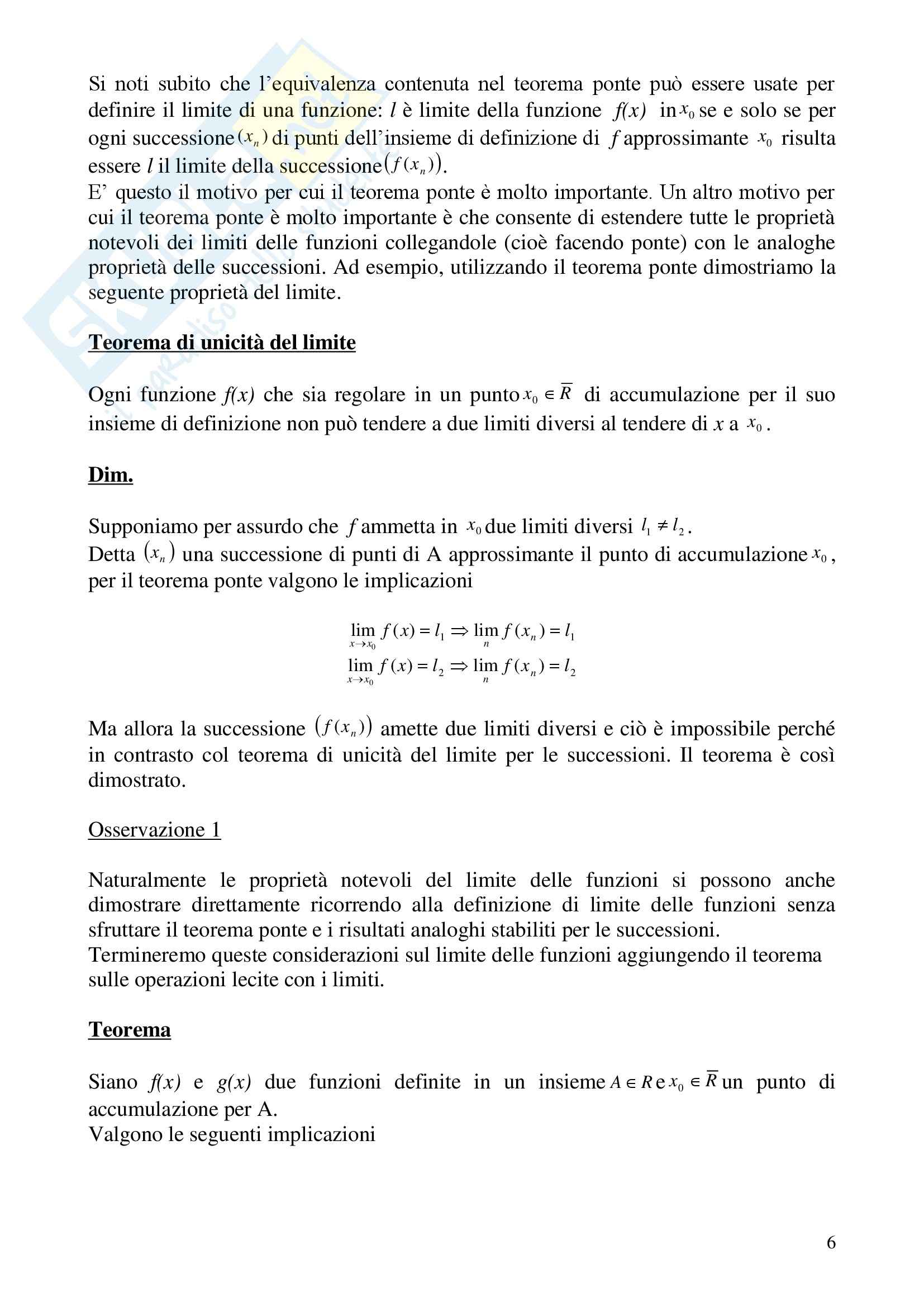 Si noti subito che l'equivalenza contenuta nel teorema ponte può essere usate per definire il limite di una funzione: $l$ è limite della funzione $f(x)$ in $x_0$ se e solo se per ogni successione $(x_n)$ di punti dell'insieme di definizione di $f$ approssimante $x_0$ risulta essere $l$ il limite della successione $(f(x_n))$.
E' questo il motivo per cui il teorema ponte è molto importante. Un altro motivo per cui il teorema ponte è molto importante è che consente di estendere tutte le proprietà notevoli dei limiti delle funzioni collegandole (cioè facendo ponte) con le analoghe proprietà delle successioni. Ad esempio, utilizzando il teorema ponte dimostriamo la seguente proprietà del limite.

Teorema di unicità del limite

Ogni funzione $f(x)$ che sia regolare in un punto $x_0 \in \overline{R}$ di accumulazione per il suo insieme di definizione non può tendere a due limiti diversi al tendere di $x$ a $x_0$.

Dim.

Supponiamo per assurdo che $f$ ammetta in $x_0$ due limiti diversi $l_1 \neq l_2$.
Detta $(x_n)$ una successione di punti di A approssimante il punto di accumulazione $x_0$, per il teorema ponte valgono le implicazioni

$\lim_{x \to x_0} f(x) = l_1 \Rightarrow \lim_{n} f(x_n) = l_1$
$\lim_{x \to x_0} f(x) = l_2 \Rightarrow \lim_{n} f(x_n) = l_2$

Ma allora la successione $(f(x_n))$ amette due limiti diversi e ciò è impossibile perché in contrasto col teorema di unicità del limite per le successioni. Il teorema è così dimostrato.

Osservazione 1

Naturalmente le proprietà notevoli del limite delle funzioni si possono anche dimostrare direttamente ricorrendo alla definizione di limite delle funzioni senza sfruttare il teorema ponte e i risultati analoghi stabiliti per le successioni.
Termineremo queste considerazioni sul limite delle funzioni aggiungendo il teorema sulle operazioni lecite con i limiti.

Teorema

Siano $f(x)$ e $g(x)$ due funzioni definite in un insieme $A \in R$ e $x_0 \in \overline{R}$ un punto di accumulazione per A.
Valgono le seguenti implicazioni

6